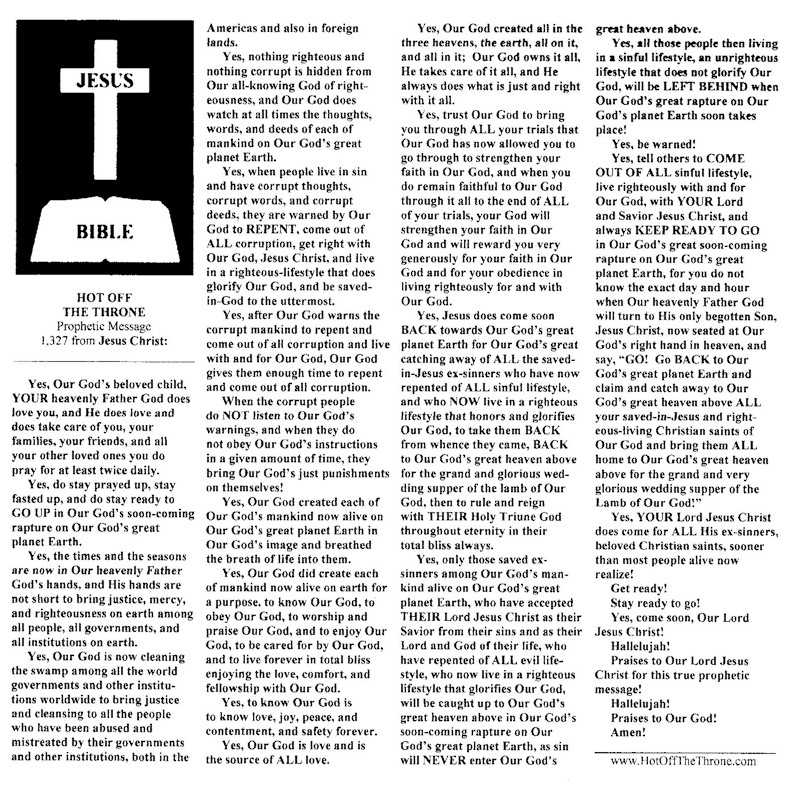 JESUS

BIBLE

HOT OFF
THE THRONE
Prophetic Message
1,327 from Jesus Christ:

Yes, Our God's beloved child, YOUR heavenly Father God does love you, and He does love and does take care of you, your families, your friends, and all your other loved ones you do pray for at least twice daily.

Yes, do stay prayed up, stay fasted up, and do stay ready to GO UP in Our God's soon-coming rapture on Our God's great planet Earth.

Yes, the times and the seasons are now in Our heavenly Father God's hands, and His hands are not short to bring justice, mercy, and righteousness on earth among all people, all governments, and all institutions on earth.

Yes, Our God is now cleaning the swamp among all the world governments and other institutions worldwide to bring justice and cleansing to all the people who have been abused and mistreated by their governments and other institutions, both in the Americas and also in foreign lands.

Yes, nothing righteous and nothing corrupt is hidden from Our all-knowing God of righteousness, and Our God does watch at all times the thoughts, words, and deeds of each of mankind on Our God's great planet Earth.

Yes, when people live in sin and have corrupt thoughts, corrupt words, and corrupt deeds, they are warned by Our God to REPENT, come out of ALL corruption, get right with Our God, Jesus Christ, and live in a righteous-lifestyle that does glorify Our God, and be saved-in-God to the uttermost.

Yes, after Our God warns the corrupt mankind to repent and come out of all corruption and live with and for Our God, Our God gives them enough time to repent and come out of all corruption.

When the corrupt people do NOT listen to Our God's warnings, and when they do not obey Our God's instructions in a given amount of time, they bring Our God's just punishments on themselves!

Yes, Our God created each of Our God's mankind now alive on Our God's great planet Earth in Our God's image and breathed the breath of life into them.

Yes, Our God did create each of mankind now alive on earth for a purpose, to know Our God, to obey Our God, to worship and praise Our God, and to enjoy Our God, to be cared for by Our God, and to live forever in total bliss enjoying the love, comfort, and fellowship with Our God.

Yes, to know Our God is to know love, joy, peace, and contentment, and safety forever.

Yes, Our God is love and is the source of ALL love.

Yes, Our God created all in the three heavens, the earth, all on it, and all in it; Our God owns it all, He takes care of it all, and He always does what is just and right with it all.

Yes, trust Our God to bring you through ALL your trials that Our God has now allowed you to go through to strengthen your faith in Our God, and when you do remain faithful to Our God through it all to the end of ALL of your trials, your God will strengthen your faith in Our God and will reward you very generously for your faith in Our God and for your obedience in living righteously for and with Our God.

Yes, Jesus does come soon BACK towards Our God's great planet Earth for Our God's great catching away of ALL the saved-in-Jesus ex-sinners who have now repented of ALL sinful lifestyle, and who NOW live in a righteous lifestyle that honors and glorifies Our God, to take them BACK from whence they came, BACK to Our God's great heaven above for the grand and glorious wedding supper of the lamb of Our God, then to rule and reign with THEIR Holy Triune God throughout eternity in their total bliss always.

Yes, only those saved ex-sinners among Our God's mankind alive on Our God's great planet Earth, who have accepted THEIR Lord Jesus Christ as their Savior from their sins and as their Lord and God of their life, who have repented of ALL evil lifestyle, who now live in a righteous lifestyle that glorifies Our God, will be caught up to Our God's great heaven above in Our God's soon-coming rapture on Our God's great planet Earth, as sin will NEVER enter Our God's great heaven above.

Yes, all those people then living in a sinful lifestyle, an unrighteous lifestyle that does not glorify Our God, will be LEFT BEHIND when Our God's great rapture on Our God's planet Earth soon takes place!

Yes, be warned!

Yes, tell others to COME OUT OF ALL sinful lifestyle, live righteously with and for Our God, with YOUR Lord and Savior Jesus Christ, and always KEEP READY TO GO in Our God's great soon-coming rapture on Our God's great planet Earth, for you do not know the exact day and hour when Our heavenly Father God will turn to His only begotten Son, Jesus Christ, now seated at Our God's right hand in heaven, and say, "GO! Go BACK to Our God's great planet Earth and claim and catch away to Our God's great heaven above ALL your saved-in-Jesus and righteous-living Christian saints of Our God and bring them ALL home to Our God's great heaven above for the grand and very glorious wedding supper of the Lamb of Our God!"

Yes, YOUR Lord Jesus Christ does come for ALL His ex-sinners, beloved Christian saints, sooner than most people alive now realize!

Get ready!

Stay ready to go!

Yes, come soon, Our Lord Jesus Christ!

Hallelujah!

Praises to Our Lord Jesus Christ for this true prophetic message!

Hallelujah!

Praises to Our God!

Amen!

www.HotOffTheThrone.com